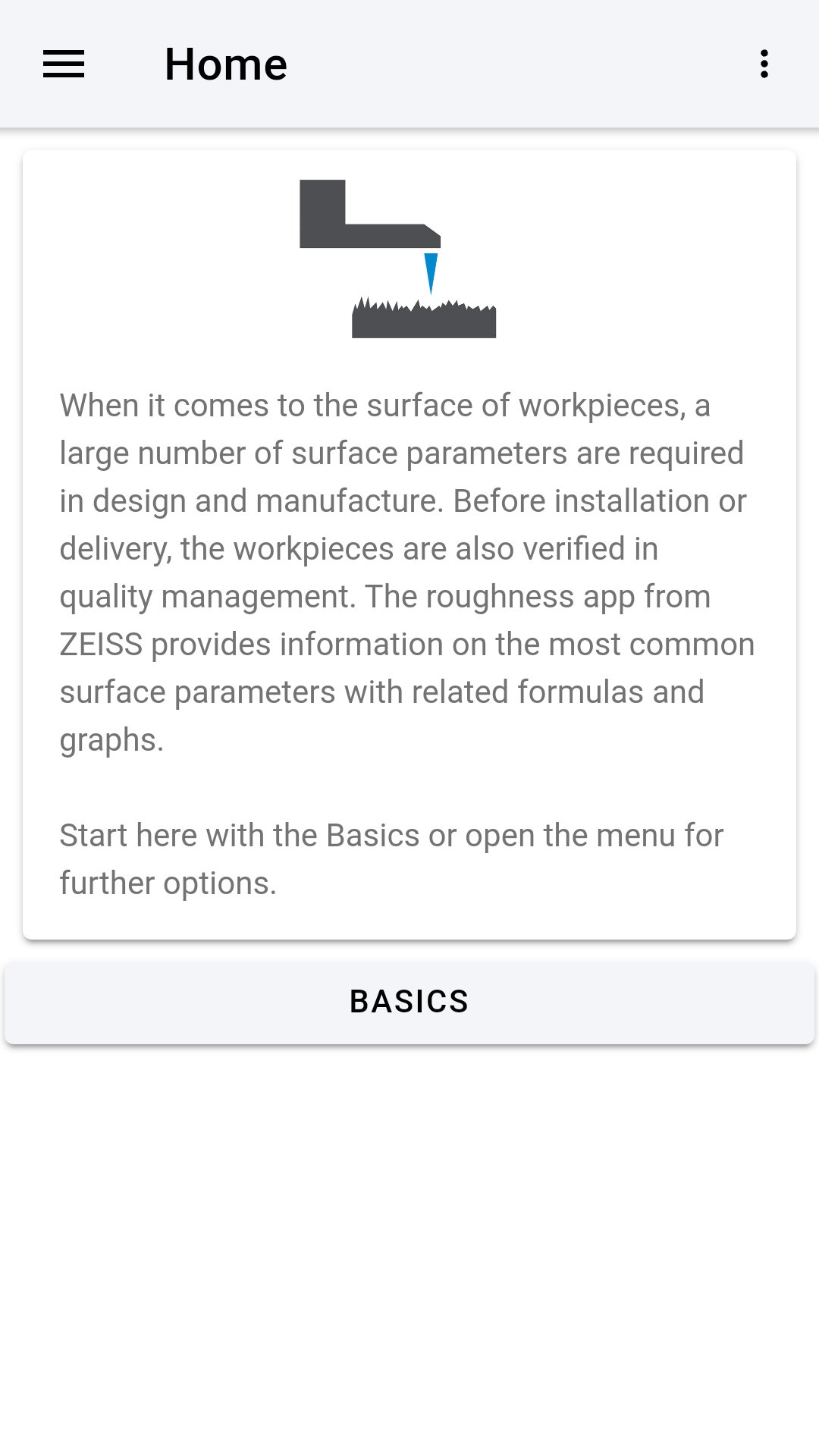 Home

When it comes to the surface of workpieces, a large number of surface parameters are required in design and manufacture. Before installation or delivery, the workpieces are also verified in quality management. The roughness app from ZEISS provides information on the most common surface parameters with related formulas and graphs.

Start here with the Basics or open the menu for further options.

BASICS